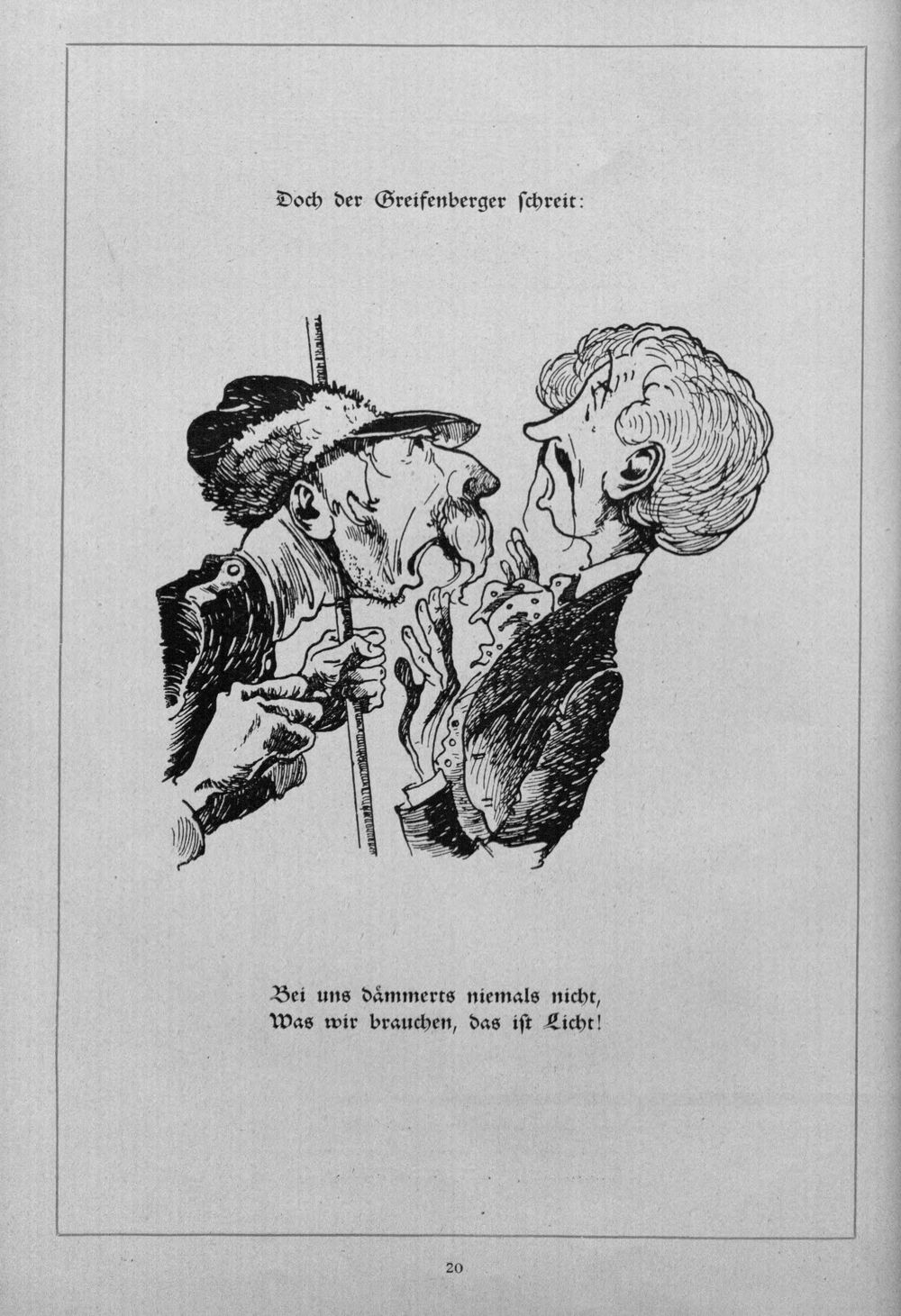 Doch der Greifenberger schreit:

Bei uns dämmerts niemals nicht,
Was wir brauchen, das ist Licht!

20